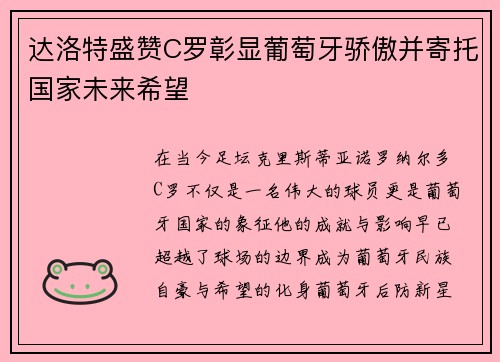 达洛特盛赞C罗彰显葡萄牙骄傲并寄托国家未来希望

在当今足坛克里斯蒂亚诺罗纳尔多C罗不仅是一名伟大的球员更是葡萄牙国家的象征他的成就与影响早已超越了球场的边界成为葡萄牙民族自豪与希望的化身葡萄牙后防新星